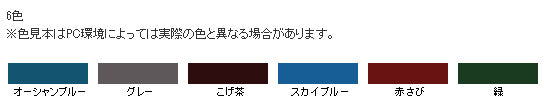 6色
※色見本はPC環境によっては実際の色と異なる場合があります。

オーシャンブルー

グレー

こげ茶

スカイブルー

赤さび

緑